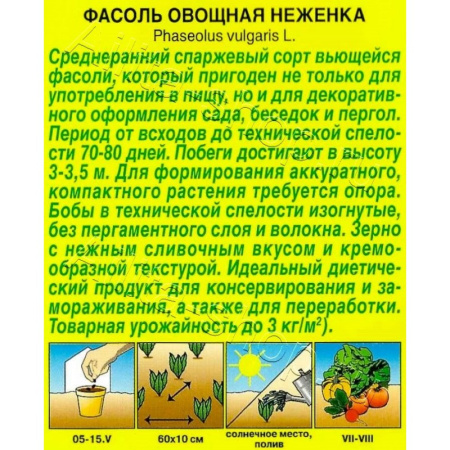 ФАСОЛЬ ОВОЩНАЯ НЕЖЕНКА
Phaseolus vulgaris L.

Среднеранний спаржевый сорт вьющейся фасоли, который пригоден не только для употребления в пищу, но и для декоративного оформления сада, беседок и пергол. Период от всходов до технической спелости 70-80 дней. Побеги достигают в высоту 3-3,5 м. Для формирования аккуратного, компактного растения требуется опора. Бобы в технической спелости изогнутые, без пергаментного слоя и волокна. Зерно с нежным сливочным вкусом и кремообразной текстурой. Идеальный диетический продукт для консервирования и замораживания, а также для переработки. Товарная урожайность до 3 кг/м$^2$).

05-15.V

60х10 см

солнечное место, полив

VII-VIII